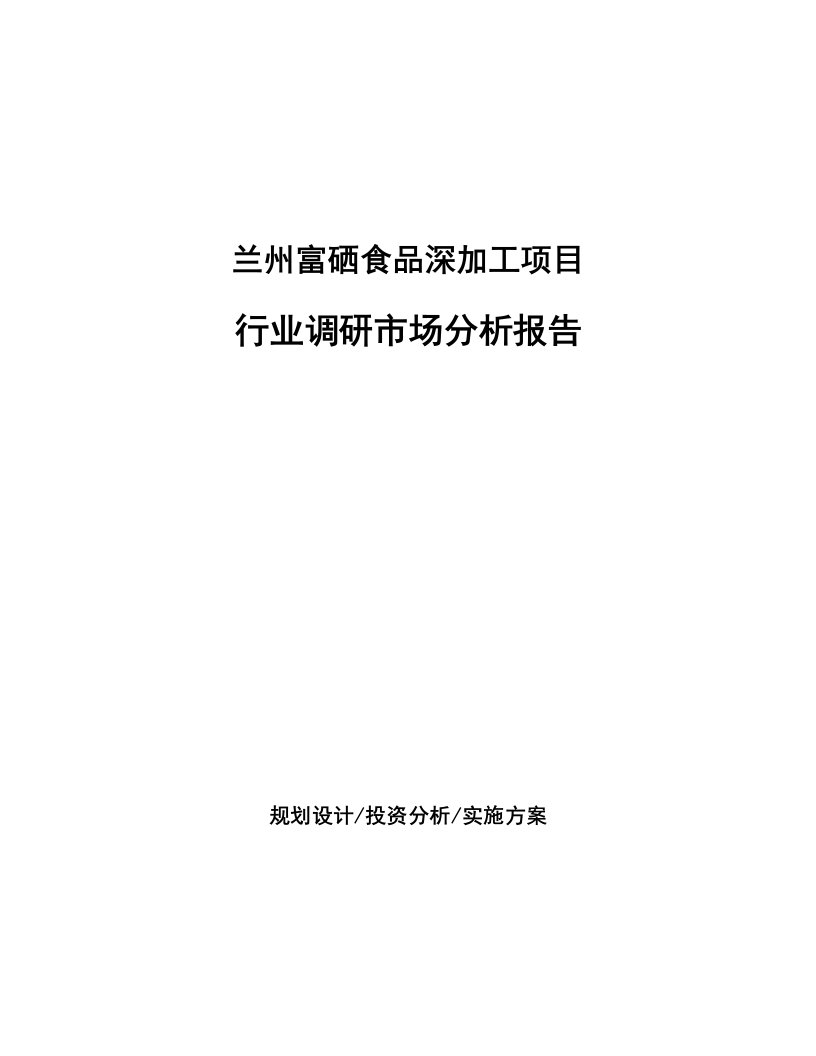 兰州富硒食品深加工项目

行业调研市场分析报告

规划设计/投资分析/实施方案